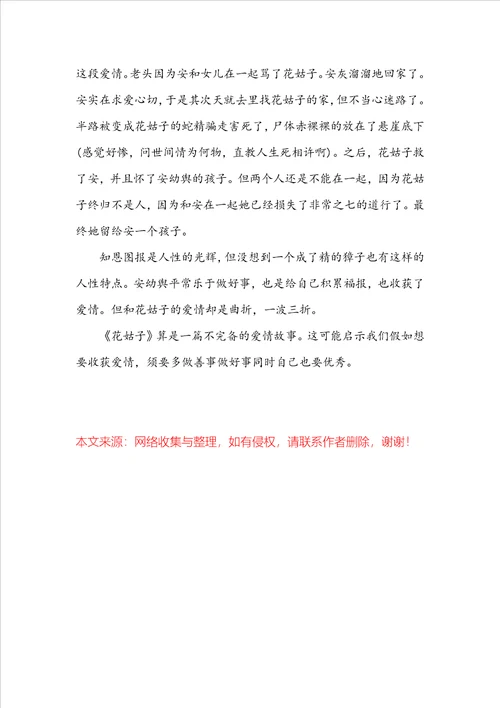 这段爱情。老头因为安和女儿在一起骂了花姑子。安灰溜溜地回家了。安实在求爱心切，于是其次天就去里找花姑子的家，但不当心迷路了。半路被变成花姑子的蛇精骗走害死了，尸体赤裸裸的放在了悬崖底下（感觉好惨，问世间情为何物，直教人生死相许啊）。之后，花姑子救了安，并且怀了安幼舆的孩子。但两个人还是不能在一起，因为花姑子终归不是人，因为和安在一起她已经损失了非常之七的道行了。最终她留给安一个孩子。

知恩图报是人性的光辉，但没想到一个成了精的獐子也有这样的人性特点。安幼舆平常乐于做好事，也是给自己积累福报，也收获了爱情。但和花姑子的爱情却是曲折，一波三折。

《花姑子》算是一篇不完备的爱情故事。这可能启示我们假如想要收获爱情，须要多做善事做好事同时自己也要优秀。

本文来源：网络收集与整理，如有侵权，请联系作者删除，谢谢！